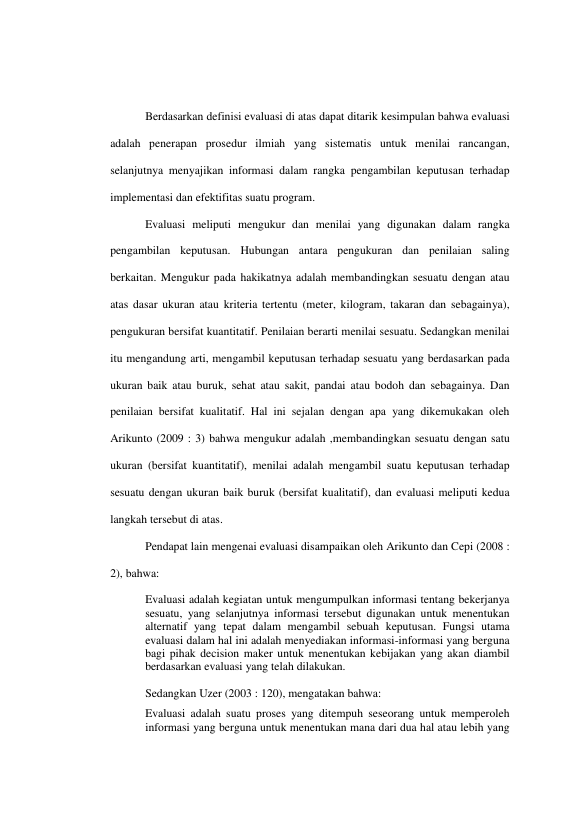 Berdasarkan definisi evaluasi di atas dapat ditarik kesimpulan bahwa evaluasi adalah penerapan prosedur ilmiah yang sistematis untuk menilai rancangan, selanjutnya menyajikan informasi dalam rangka pengambilan keputusan terhadap implementasi dan efektifitas suatu program.

Evaluasi meliputi mengukur dan menilai yang digunakan dalam rangka pengambilan keputusan. Hubungan antara pengukuran dan penilaian saling berkaitan. Mengukur pada hakikatnya adalah membandingkan sesuatu dengan atau atas dasar ukuran atau kriteria tertentu (meter, kilogram, takaran dan sebagainya), pengukuran bersifat kuantitatif. Penilaian berarti menilai sesuatu. Sedangkan menilai itu mengandung arti, mengambil keputusan terhadap sesuatu yang berdasarkan pada ukuran baik atau buruk, sehat atau sakit, pandai atau bodoh dan sebagainya. Dan penilaian bersifat kualitatif. Hal ini sejalan dengan apa yang dikemukakan oleh Arikunto (2009 : 3) bahwa mengukur adalah ,membandingkan sesuatu dengan satu ukuran (bersifat kuantitatif), menilai adalah mengambil suatu keputusan terhadap sesuatu dengan ukuran baik buruk (bersifat kualitatif), dan evaluasi meliputi kedua langkah tersebut di atas.

Pendapat lain mengenai evaluasi disampaikan oleh Arikunto dan Cepi (2008 : 2), bahwa:

Evaluasi adalah kegiatan untuk mengumpulkan informasi tentang bekerjanya sesuatu, yang selanjutnya informasi tersebut digunakan untuk menentukan alternatif yang tepat dalam mengambil sebuah keputusan. Fungsi utama evaluasi dalam hal ini adalah menyediakan informasi-informasi yang berguna bagi pihak decision maker untuk menentukan kebijakan yang akan diambil berdasarkan evaluasi yang telah dilakukan.

Sedangkan Uzer (2003 : 120), mengatakan bahwa:

Evaluasi adalah suatu proses yang ditempuh seseorang untuk memperoleh informasi yang berguna untuk menentukan mana dari dua hal atau lebih yang